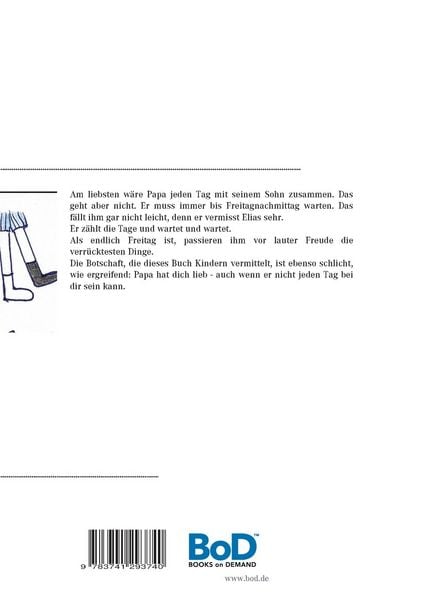 Am liebsten wäre Papa jeden Tag mit seinem Sohn zusammen. Das geht aber nicht. Er muss immer bis Freitagnachmittag warten. Das fällt ihm gar nicht leicht, denn er vermisst Elias sehr.
Er zählt die Tage und wartet und wartet.
Als endlich Freitag ist, passieren ihm vor lauter Freude die verrücktesten Dinge.
Die Botschaft, die dieses Buch Kindern vermittelt, ist ebenso schlicht, wie ergreifend: Papa hat dich lieb - auch wenn er nicht jeden Tag bei dir sein kann.

9 783741 293740

BoD™
BOOKS on DEMAND
www.bod.de